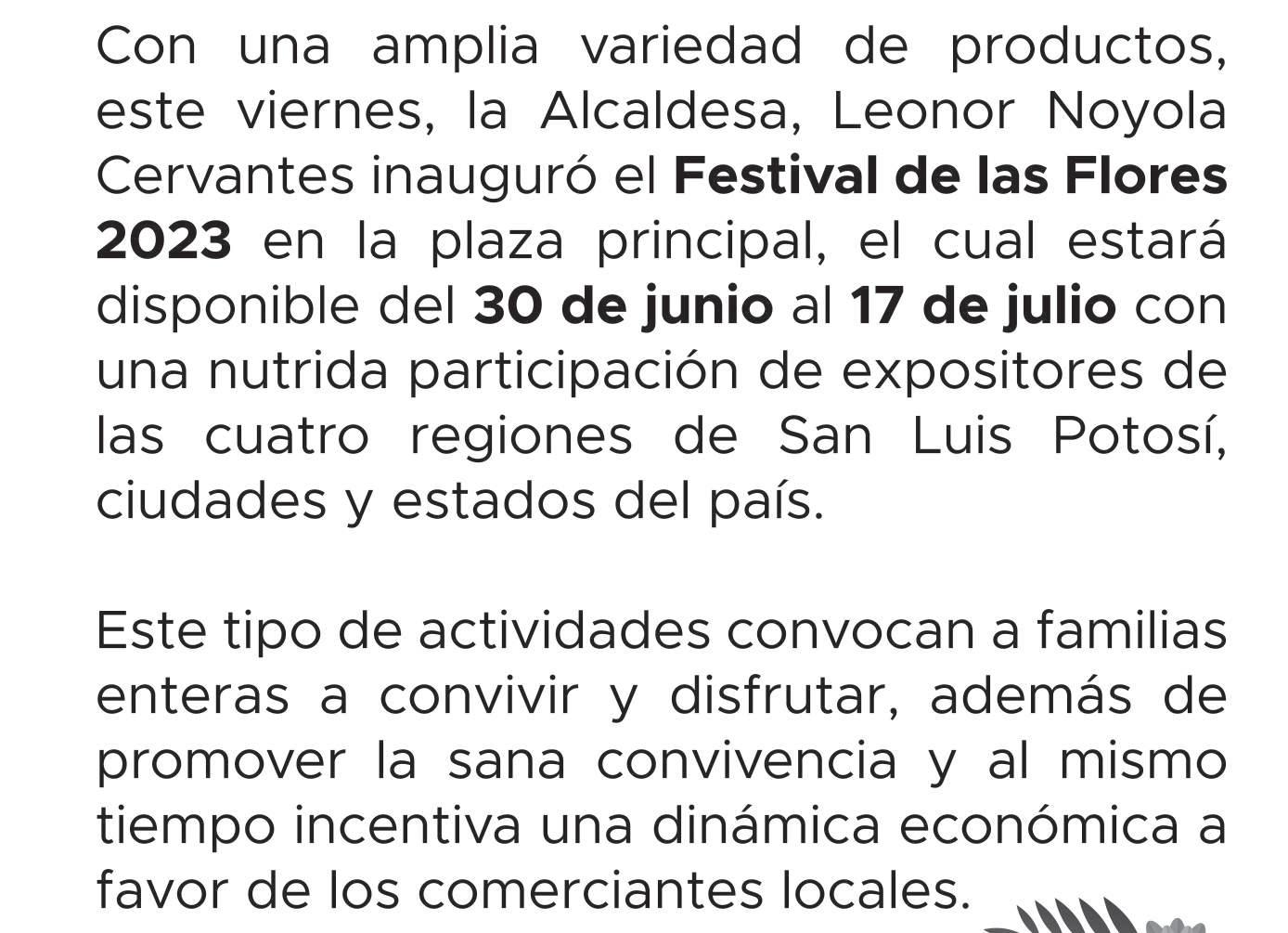 Con una amplia variedad de productos, este viernes, la Alcaldesa, Leonor Noyola Cervantes inauguró el Festival de las Flores 2023 en la plaza principal, el cual estará disponible del 30 de junio al 17 de julio con una nutrida participación de expositores de las cuatro regiones de San Luis Potosí, ciudades y estados del país.

Este tipo de actividades convocan a familias enteras a convivir y disfrutar, además de promover la sana convivencia y al mismo tiempo incentiva una dinámica económica a favor de los comerciantes locales.